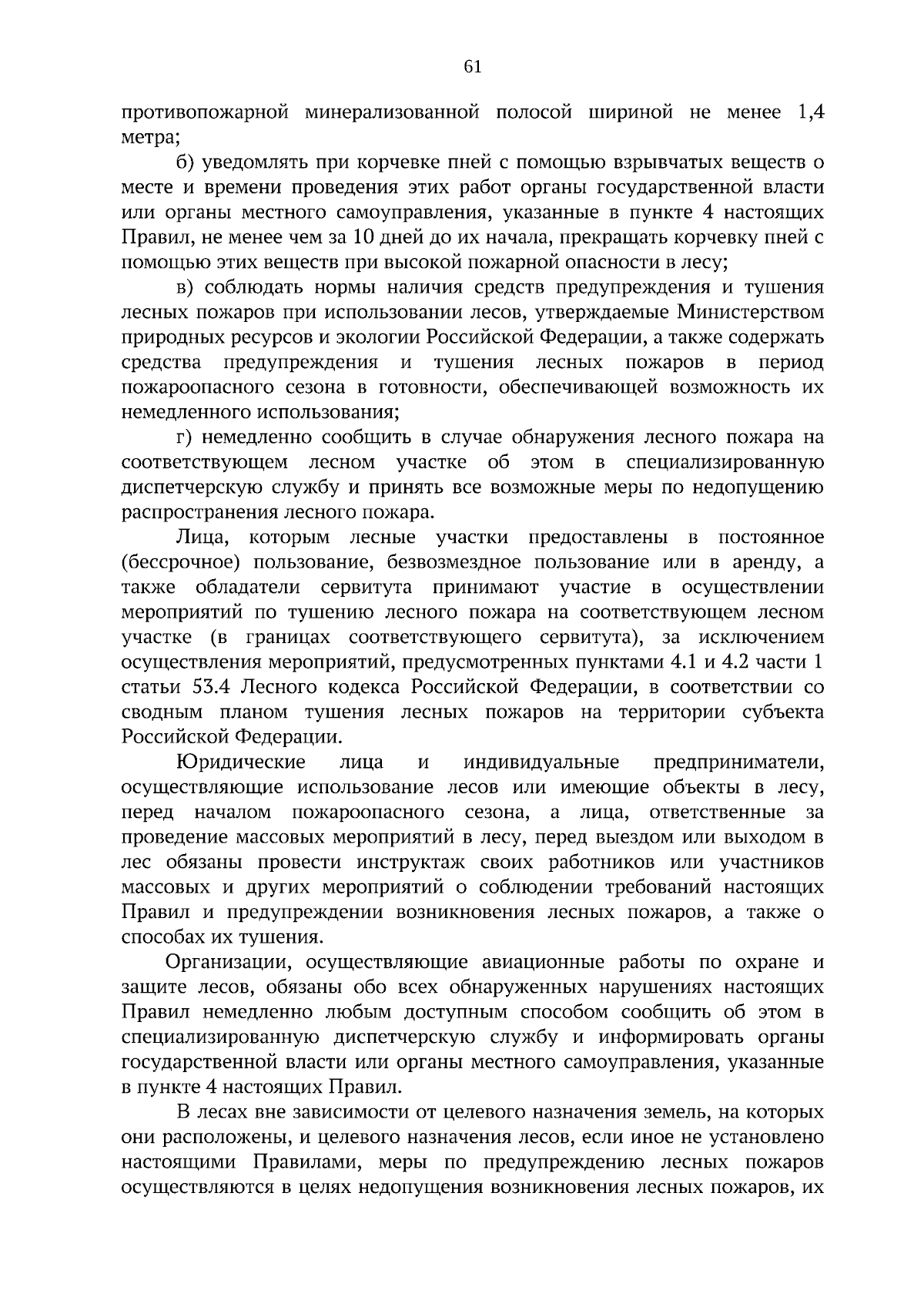 61

противопожарной минерализованной полосой шириной не менее 1,4 метра;

б) уведомлять при корчевке пней с помощью взрывчатых веществ о месте и времени проведения этих работ органы государственной власти или органы местного самоуправления, указанные в пункте 4 настоящих Правил, не менее чем за 10 дней до их начала, прекращать корчевку пней с помощью этих веществ при высокой пожарной опасности в лесу;

в) соблюдать нормы наличия средств предупреждения и тушения лесных пожаров при использовании лесов, утверждаемые Министерством природных ресурсов и экологии Российской Федерации, а также содержать средства предупреждения и тушения лесных пожаров в период пожароопасного сезона в готовности, обеспечивающей возможность их немедленного использования;

г) немедленно сообщить в случае обнаружения лесного пожара на соответствующем лесном участке об этом в специализированную диспетчерскую службу и принять все возможные меры по недопущению распространения лесного пожара.

Лица, которым лесные участки предоставлены в постоянное (бессрочное) пользование, безвозмездное пользование или в аренду, а также обладатели сервитута принимают участие в осуществлении мероприятий по тушению лесного пожара на соответствующем лесном участке (в границах соответствующего сервитута), за исключением осуществления мероприятий, предусмотренных пунктами 4.1 и 4.2 части 1 статьи 53.4 Лесного кодекса Российской Федерации, в соответствии со сводным планом тушения лесных пожаров на территории субъекта Российской Федерации.

Юридические лица и индивидуальные предприниматели, осуществляющие использование лесов или имеющие объекты в лесу, перед началом пожароопасного сезона, а лица, ответственные за проведение массовых мероприятий в лесу, перед выездом или выходом в лес обязаны провести инструктаж своих работников или участников массовых и других мероприятий о соблюдении требований настоящих Правил и предупреждении возникновения лесных пожаров, а также о способах их тушения.

Организации, осуществляющие авиационные работы по охране и защите лесов, обязаны обо всех обнаруженных нарушениях настоящих Правил немедленно любым доступным способом сообщить об этом в специализированную диспетчерскую службу и информировать органы государственной власти или органы местного самоуправления, указанные в пункте 4 настоящих Правил.

В лесах вне зависимости от целевого назначения земель, на которых они расположены, и целевого назначения лесов, если иное не установлено настоящими Правилами, меры по предупреждению лесных пожаров осуществляются в целях недопущения возникновения лесных пожаров, их